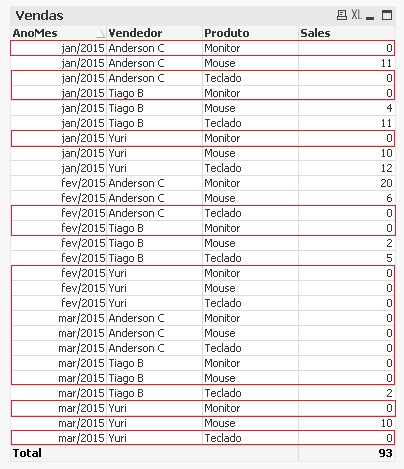 Vendas XL

| AnoMes | Vendedor | Produto | Sales |
|---|---|---|---|
| jan/2015 | Anderson C | Monitor | 0 |
| jan/2015 | Anderson C | Mouse | 11 |
| jan/2015 | Anderson C | Teclado | 0 |
| jan/2015 | Tiago B | Monitor | 0 |
| jan/2015 | Tiago B | Mouse | 4 |
| jan/2015 | Tiago B | Teclado | 11 |
| jan/2015 | Yuri | Monitor | 0 |
| jan/2015 | Yuri | Mouse | 10 |
| jan/2015 | Yuri | Teclado | 12 |
| fev/2015 | Anderson C | Monitor | 20 |
| fev/2015 | Anderson C | Mouse | 6 |
| fev/2015 | Anderson C | Teclado | 0 |
| fev/2015 | Tiago B | Monitor | 0 |
| fev/2015 | Tiago B | Mouse | 2 |
| fev/2015 | Tiago B | Teclado | 5 |
| fev/2015 | Yuri | Monitor | 0 |
| fev/2015 | Yuri | Mouse | 0 |
| fev/2015 | Yuri | Teclado | 0 |
| mar/2015 | Anderson C | Monitor | 0 |
| mar/2015 | Anderson C | Mouse | 0 |
| mar/2015 | Anderson C | Teclado | 0 |
| mar/2015 | Tiago B | Monitor | 0 |
| mar/2015 | Tiago B | Mouse | 0 |
| mar/2015 | Tiago B | Teclado | 2 |
| mar/2015 | Yuri | Monitor | 0 |
| mar/2015 | Yuri | Mouse | 10 |
| mar/2015 | Yuri | Teclado | 0 |
| Total | | | 93 |